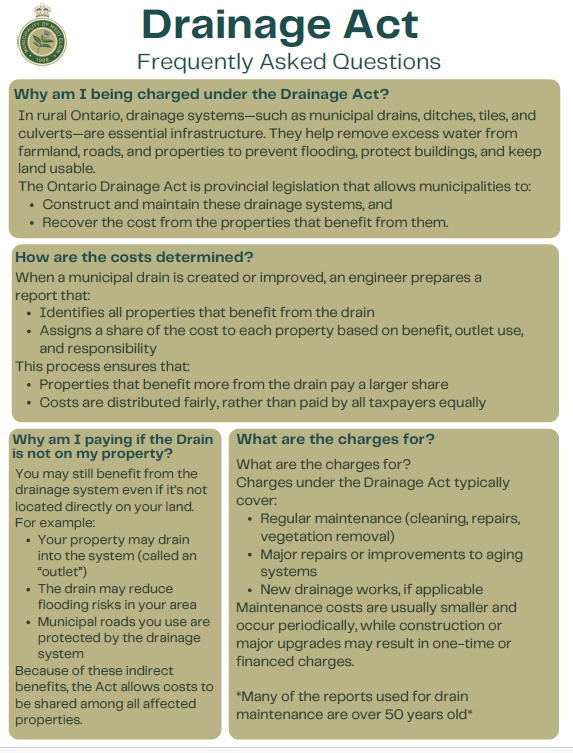 Drainage Act
Frequently Asked Questions

Why am I being charged under the Drainage Act?

In rural Ontario, drainage systems—such as municipal drains, ditches, tiles, and culverts—are essential infrastructure. They help remove excess water from farmland, roads, and properties to prevent flooding, protect buildings, and keep land usable.

The Ontario Drainage Act is provincial legislation that allows municipalities to:
• Construct and maintain these drainage systems, and
• Recover the cost from the properties that benefit from them.

How are the costs determined?

When a municipal drain is created or improved, an engineer prepares a report that:
• Identifies all properties that benefit from the drain
• Assigns a share of the cost to each property based on benefit, outlet use, and responsibility

This process ensures that:
• Properties that benefit more from the drain pay a larger share
• Costs are distributed fairly, rather than paid by all taxpayers equally

Why am I paying if the Drain is not on my property?

You may still benefit from the drainage system even if it's not located directly on your land.
For example:
• Your property may drain into the system (called an "outlet")
• The drain may reduce flooding risks in your area
• Municipal roads you use are protected by the drainage system

Because of these indirect benefits, the Act allows costs to be shared among all affected properties.

What are the charges for?

What are the charges for?
Charges under the Drainage Act typically cover:
• Regular maintenance (cleaning, repairs, vegetation removal)
• Major repairs or improvements to aging systems
• New drainage works, if applicable

Maintenance costs are usually smaller and occur periodically, while construction or major upgrades may result in one-time or financed charges.

*Many of the reports used for drain maintenance are over 50 years old*